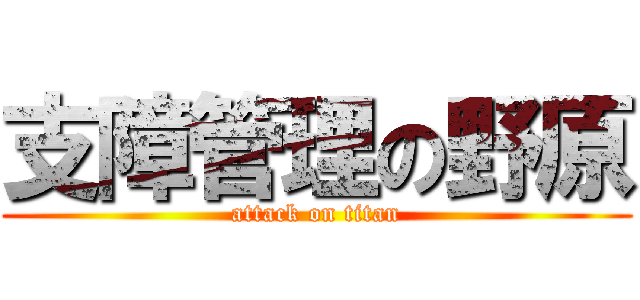 支障管理の野原
attack on titan